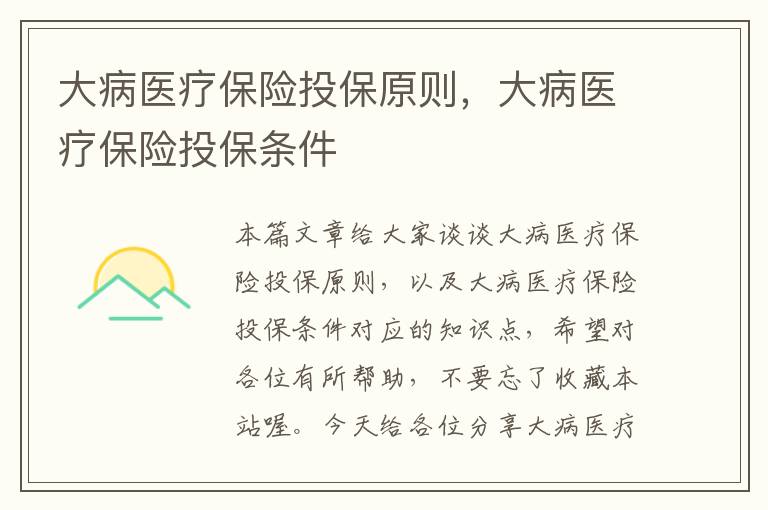 大病医疗保险投保原则，大病医疗保险投保条件

本篇文章给大家谈谈大病医疗保险投保原则，以及大病医疗保险投保条件对应的知识点，希望对各位有所帮助，不要忘了收藏本站喔。今天给各位分享大病医疗